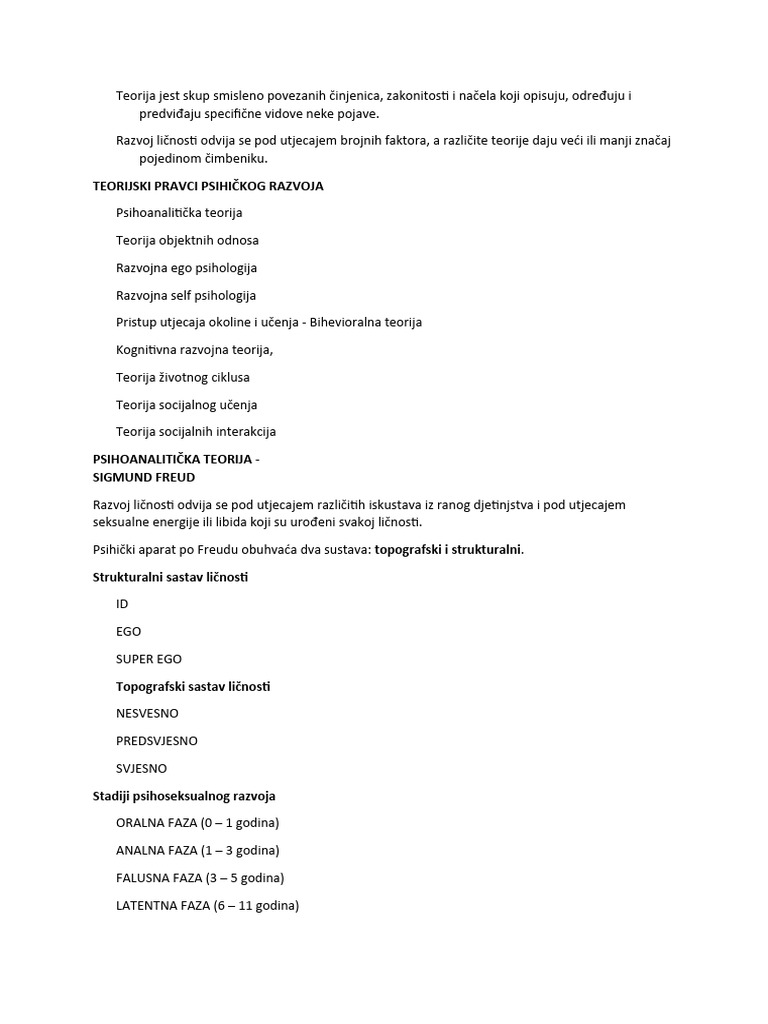 Teorija jest skup smisleno povezanih činjenica, zakonitosti i načela koji opisuju, određuju i predviđaju specifične vidove neke pojave.

Razvoj ličnosti odvija se pod utjecajem brojnih faktora, a različite teorije daju veći ili manji značaj pojedinom čimbeniku.

TEORIJSKI PRAVCI PSIHIČKOG RAZVOJA

Psihoanalitička teorija

Teorija objektnih odnosa

Razvojna ego psihologija

Razvojna self psihologija

Pristup utjecaja okoline i učenja - Bihevioralna teorija

Kognitivna razvojna teorija,

Teorija životnog ciklusa

Teorija socijalnog učenja

Teorija socijalnih interakcija

PSIHOANALITIČKA TEORIJA -
SIGMUND FREUD

Razvoj ličnosti odvija se pod utjecajem različitih iskustava iz ranog djetinjstva i pod utjecajem seksualne energije ili libida koji su urođeni svakoj ličnosti.

Psihički aparat po Freudu obuhvaća dva sustava: topografski i strukturalni.

Strukturalni sastav ličnosti

ID

EGO

SUPER EGO

Topografski sastav ličnosti

NESVESNO

PREDSVJESNO

SVJESNO

Stadiji psihoseksualnog razvoja

ORALNA FAZA (0 – 1 godina)

ANALNA FAZA (1 – 3 godina)

FALUSNA FAZA (3 – 5 godina)

LATENTNA FAZA (6 – 11 godina)